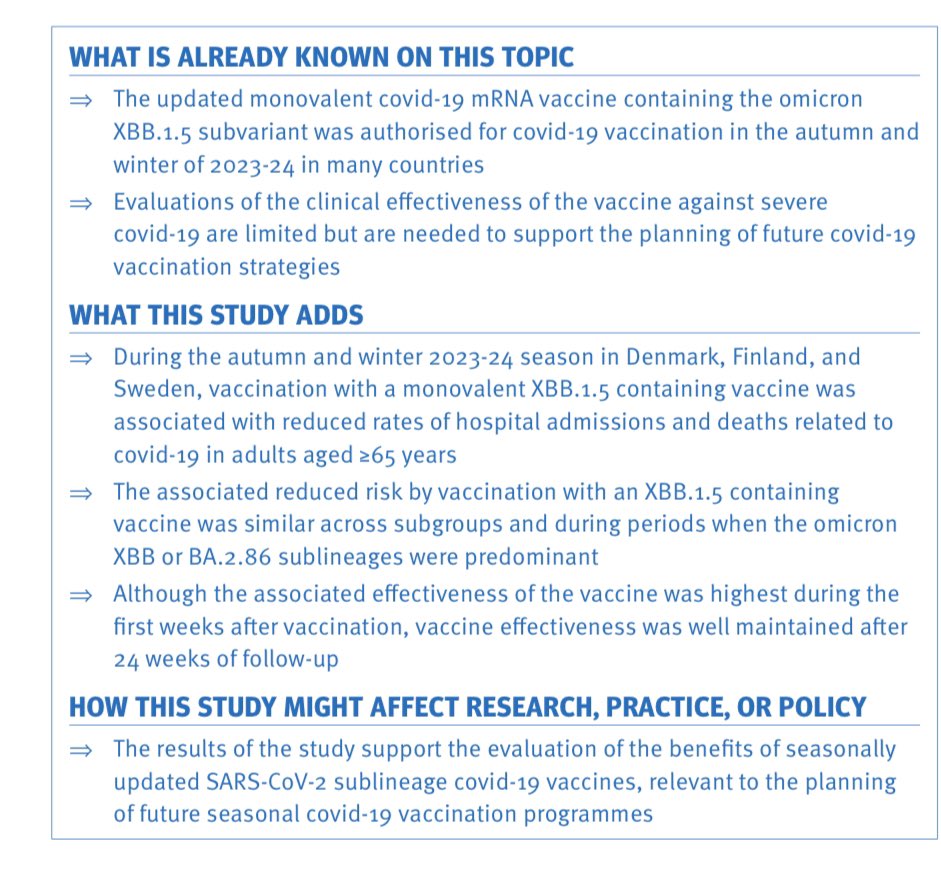 WHAT IS ALREADY KNOWN ON THIS TOPIC

⇒ The updated monovalent covid-19 mRNA vaccine containing the omicron XBB.1.5 subvariant was authorised for covid-19 vaccination in the autumn and winter of 2023-24 in many countries

⇒ Evaluations of the clinical effectiveness of the vaccine against severe covid-19 are limited but are needed to support the planning of future covid-19 vaccination strategies

WHAT THIS STUDY ADDS

⇒ During the autumn and winter 2023-24 season in Denmark, Finland, and Sweden, vaccination with a monovalent XBB.1.5 containing vaccine was associated with reduced rates of hospital admissions and deaths related to covid-19 in adults aged ≥65 years

⇒ The associated reduced risk by vaccination with an XBB.1.5 containing vaccine was similar across subgroups and during periods when the omicron XBB or BA.2.86 sublineages were predominant

⇒ Although the associated effectiveness of the vaccine was highest during the first weeks after vaccination, vaccine effectiveness was well maintained after 24 weeks of follow-up

HOW THIS STUDY MIGHT AFFECT RESEARCH, PRACTICE, OR POLICY

⇒ The results of the study support the evaluation of the benefits of seasonally updated SARS-CoV-2 sublineage covid-19 vaccines, relevant to the planning of future seasonal covid-19 vaccination programmes